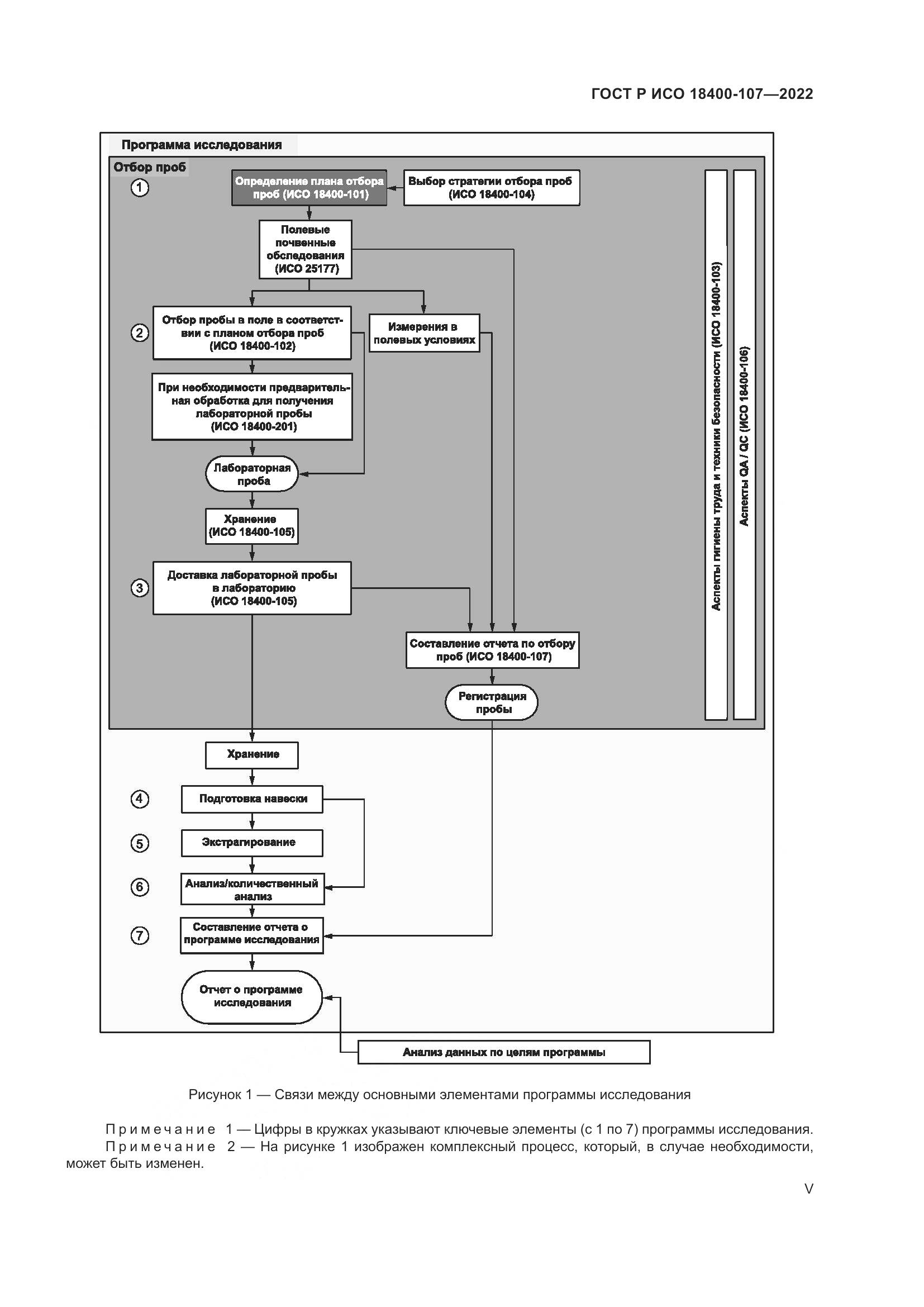 ГОСТ Р ИСО 18400-107—2022

Программа исследования

Отбор проб

1

Определение плана отбора проб (ИСО 18400-101)

Выбор стратегии отбора проб (ИСО 18400-104)

Полевые почвенные обследования (ИСО 25177)

2

Отбор пробы в поле в соответствии с планом отбора проб (ИСО 18400-102)

Измерения в полевых условиях

При необходимости предварительная обработка для получения лабораторной пробы (ИСО 18400-201)

Лабораторная проба

Хранение (ИСО 18400-105)

3

Доставка лабораторной пробы в лабораторию (ИСО 18400-105)

Составление отчета по отбору проб (ИСО 18400-107)

Регистрация пробы

Аспекты гигиены труда и техники безопасности (ИСО 18400-103)

Аспекты QA / QC (ИСО 18400-106)

Хранение

4

Подготовка навески

5

Экстрагирование

6

Анализ/количественный анализ

7

Составление отчета о программе исследования

Отчет о программе исследования

Анализ данных по целям программы

Рисунок 1 — Связи между основными элементами программы исследования

Примечание 1 — Цифры в кружках указывают ключевые элементы (с 1 по 7) программы исследования.

Примечание 2 — На рисунке 1 изображен комплексный процесс, который, в случае необходимости, может быть изменен.

V